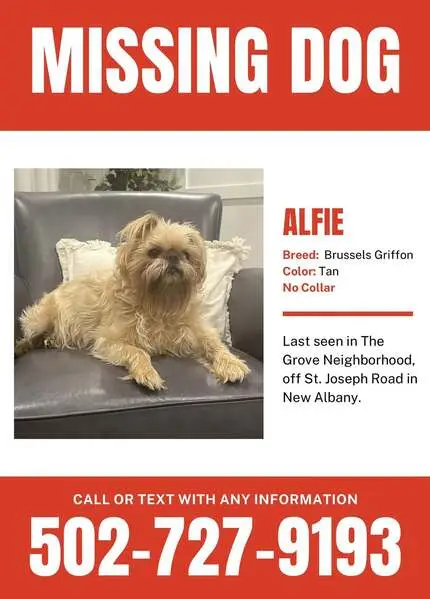 MISSING DOG

ALFIE

Breed: Brussels Griffon
Color: Tan
No Collar

Last seen in The Grove Neighborhood, off St. Joseph Road in New Albany.

CALL OR TEXT WITH ANY INFORMATION

502-727-9193